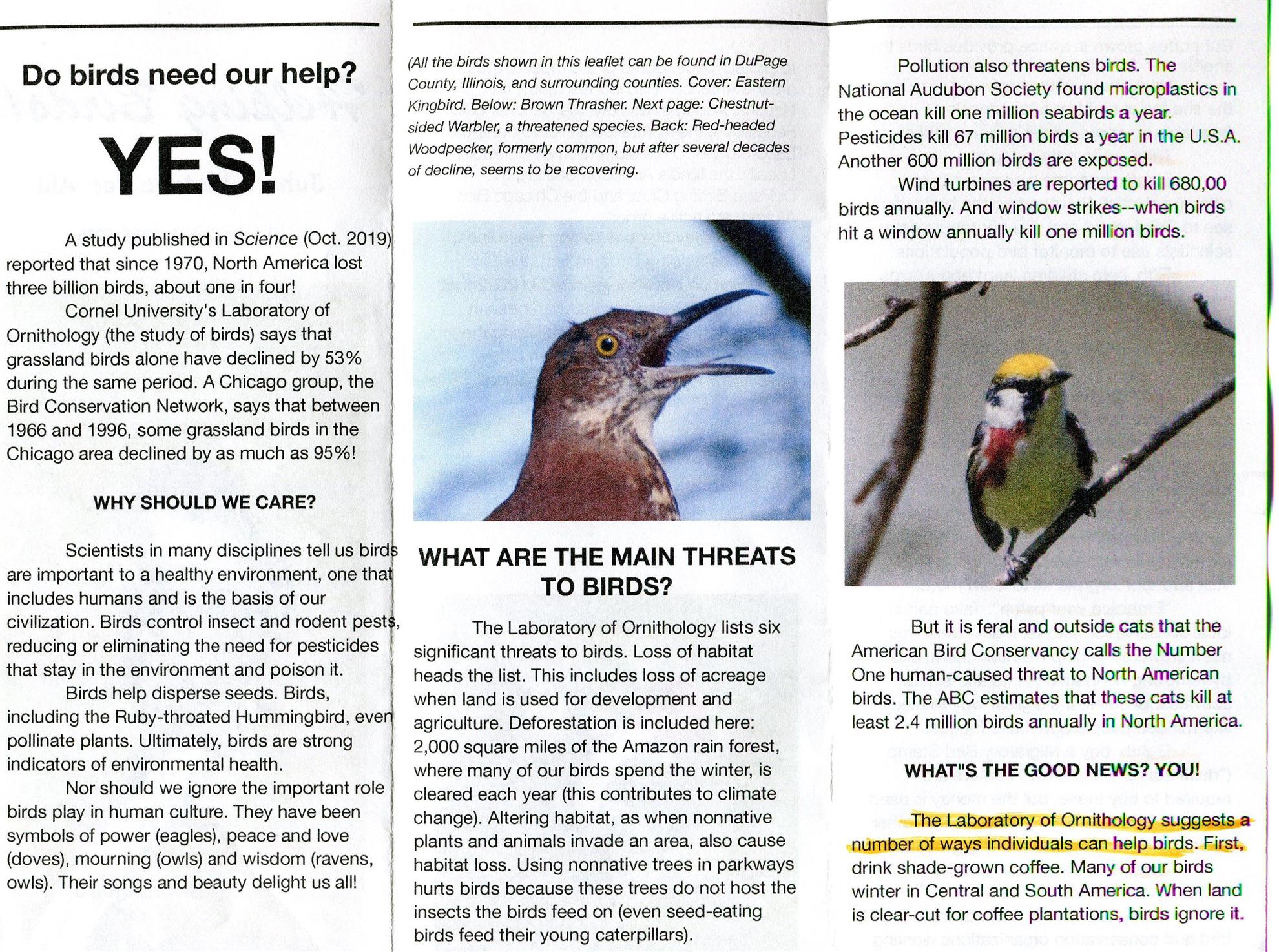 Do birds need our help?

YES!

A study published in Science (Oct. 2019) reported that since 1970, North America lost three billion birds, about one in four!

Cornel University's Laboratory of Ornithology (the study of birds) says that grassland birds alone have declined by 53% during the same period. A Chicago group, the Bird Conservation Network, says that between 1966 and 1996, some grassland birds in the Chicago area declined by as much as 95%!

WHY SHOULD WE CARE?

Scientists in many disciplines tell us birds are important to a healthy environment, one that includes humans and is the basis of our civilization. Birds control insect and rodent pests, reducing or eliminating the need for pesticides that stay in the environment and poison it.

Birds help disperse seeds. Birds, including the Ruby-throated Hummingbird, even pollinate plants. Ultimately, birds are strong indicators of environmental health.

Nor should we ignore the important role birds play in human culture. They have been symbols of power (eagles), peace and love (doves), mourning (owls) and wisdom (ravens, owls). Their songs and beauty delight us all!

(All the birds shown in this leaflet can be found in DuPage County, Illinois, and surrounding counties. Cover: Eastern Kingbird. Below: Brown Thrasher. Next page: Chestnut-sided Warbler, a threatened species. Back: Red-headed Woodpecker, formerly common, but after several decades of decline, seems to be recovering.

WHAT ARE THE MAIN THREATS TO BIRDS?

The Laboratory of Ornithology lists six significant threats to birds. Loss of habitat heads the list. This includes loss of acreage when land is used for development and agriculture. Deforestation is included here: 2,000 square miles of the Amazon rain forest, where many of our birds spend the winter, is cleared each year (this contributes to climate change). Altering habitat, as when nonnative plants and animals invade an area, also cause habitat loss. Using nonnative trees in parkways hurts birds because these trees do not host the insects the birds feed on (even seed-eating birds feed their young caterpillars).

Pollution also threatens birds. The National Audubon Society found microplastics in the ocean kill one million seabirds a year. Pesticides kill 67 million birds a year in the U.S.A. Another 600 million birds are exposed.

Wind turbines are reported to kill 680,00 birds annually. And window strikes--when birds hit a window annually kill one million birds.

But it is feral and outside cats that the American Bird Conservancy calls the Number One human-caused threat to North American birds. The ABC estimates that these cats kill at least 2.4 million birds annually in North America.

WHAT"S THE GOOD NEWS? YOU!

The Laboratory of Ornithology suggests a number of ways individuals can help birds. First, drink shade-grown coffee. Many of our birds winter in Central and South America. When land is clear-cut for coffee plantations, birds ignore it.